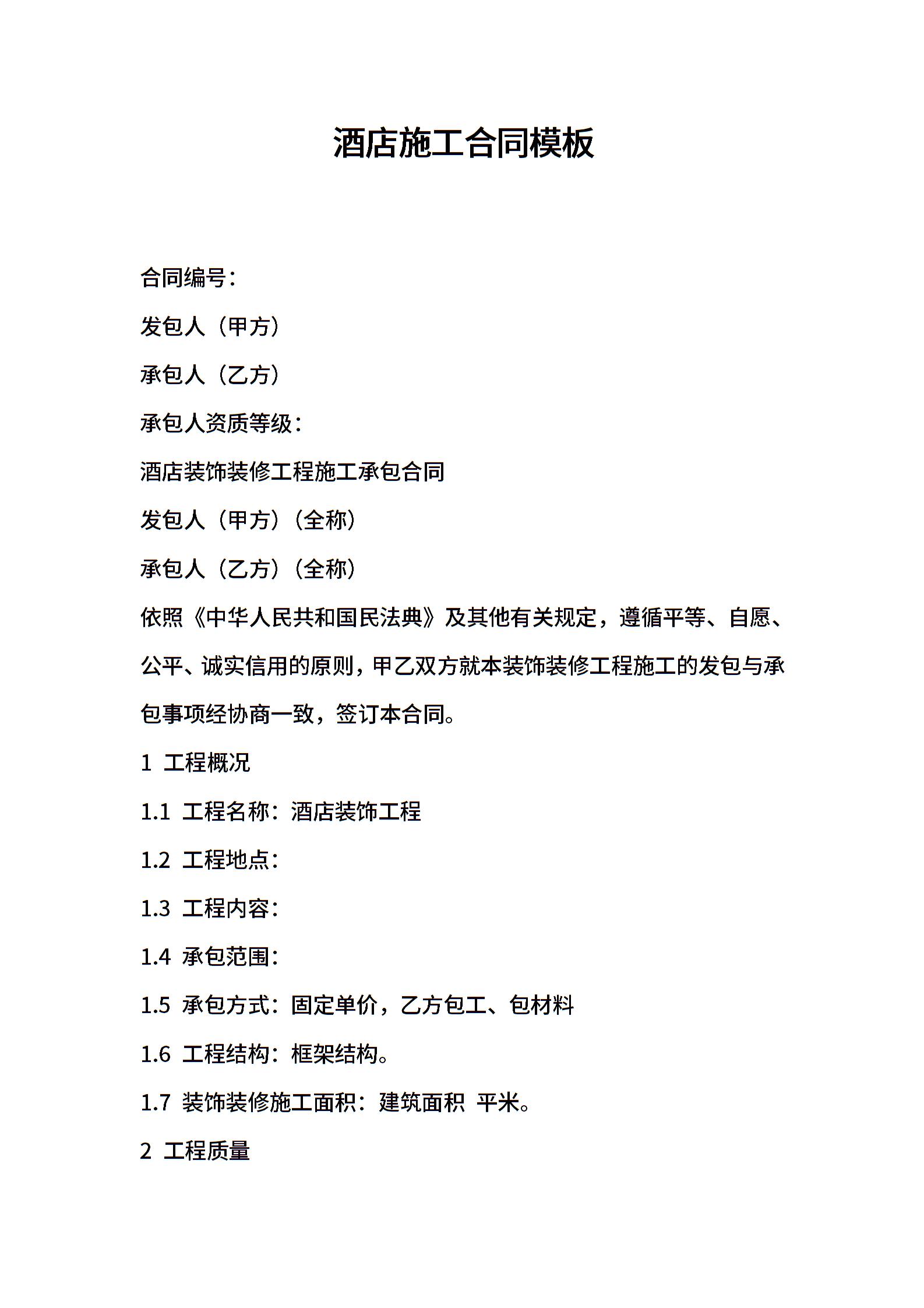 酒店施工合同模板

合同编号：

发包人（甲方）

承包人（乙方）

承包人资质等级：

酒店装饰装修工程施工承包合同

发包人（甲方）（全称）

承包人（乙方）（全称）

依照《中华人民共和国民法典》及其他有关规定，遵循平等、自愿、公平、诚实信用的原则，甲乙双方就本装饰装修工程施工的发包与承包事项经协商一致，签订本合同。

1 工程概况

1.1 工程名称：酒店装饰工程

1.2 工程地点：

1.3 工程内容：

1.4 承包范围：

1.5 承包方式：固定单价，乙方包工、包材料

1.6 工程结构：框架结构。

1.7 装饰装修施工面积：建筑面积 平米。

2 工程质量